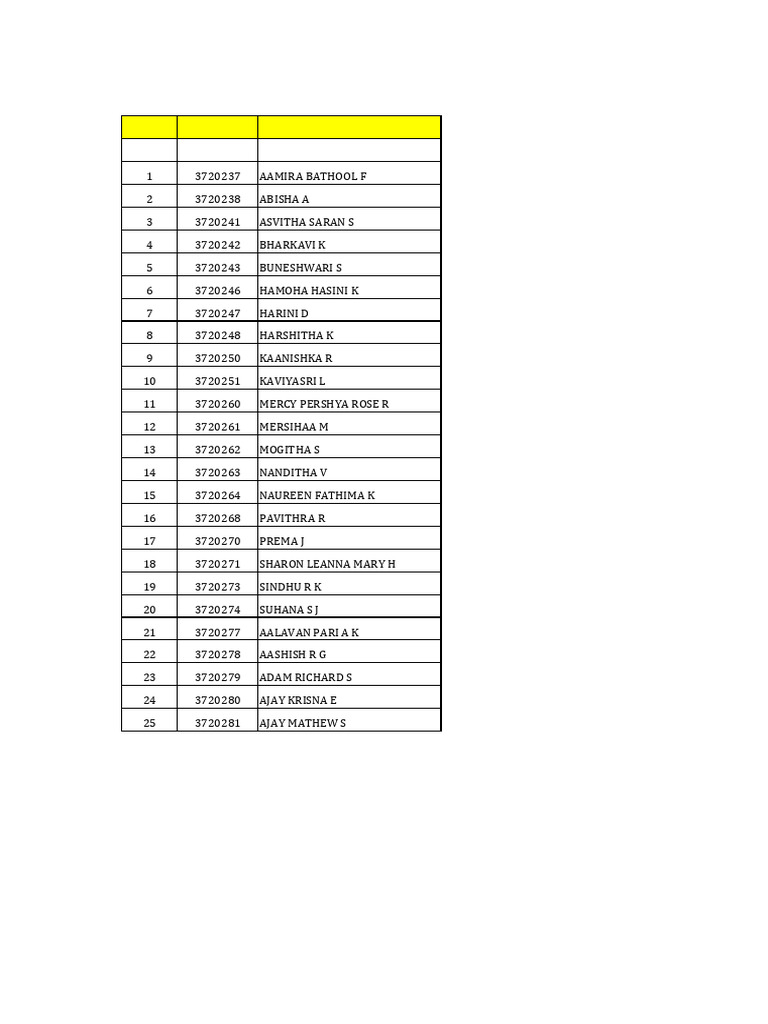 | | | |
|---|---|---|
| | | |
| 1 | 3720237 | AAMIRA BATHOOL F |
| 2 | 3720238 | ABISHA A |
| 3 | 3720241 | ASVITHA SARAN S |
| 4 | 3720242 | BHARKAVI K |
| 5 | 3720243 | BUNESHWARI S |
| 6 | 3720246 | HAMOHA HASINI K |
| 7 | 3720247 | HARINI D |
| 8 | 3720248 | HARSHITHA K |
| 9 | 3720250 | KAANISHKA R |
| 10 | 3720251 | KAVIYASRI L |
| 11 | 3720260 | MERCY PERSHYA ROSE R |
| 12 | 3720261 | MERSIHAA M |
| 13 | 3720262 | MOGITHA S |
| 14 | 3720263 | NANDITHA V |
| 15 | 3720264 | NAUREEN FATHIMA K |
| 16 | 3720268 | PAVITHRA R |
| 17 | 3720270 | PREMA J |
| 18 | 3720271 | SHARON LEANNA MARY H |
| 19 | 3720273 | SINDHU R K |
| 20 | 3720274 | SUHANA S J |
| 21 | 3720277 | AALAVAN PARI A K |
| 22 | 3720278 | AASHISH R G |
| 23 | 3720279 | ADAM RICHARD S |
| 24 | 3720280 | AJAY KRISNA E |
| 25 | 3720281 | AJAY MATHEW S |